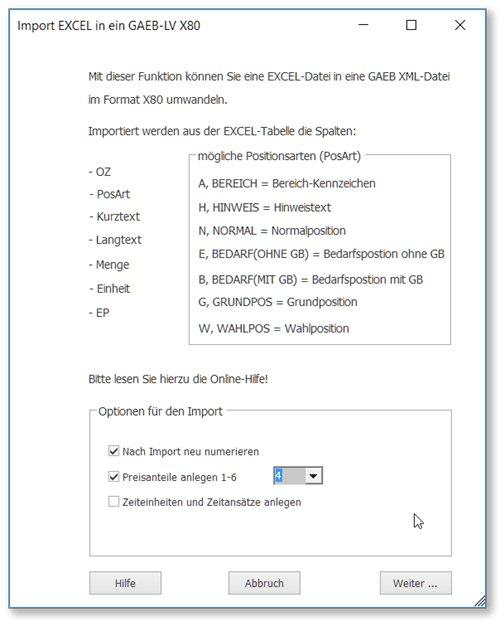 Import EXCEL in ein GAEB-LV X80

Mit dieser Funktion können Sie eine EXCEL-Datei in eine GAEB XML-Datei im Format X80 umwandeln.

Importiert werden aus der EXCEL-Tabelle die Spalten:

- OZ
- PosArt
- Kurztext
- Langtext
- Menge
- Einheit
- EP

mögliche Positionsarten (PosArt)

A, BEREICH = Bereich-Kennzeichen
H, HINWEIS = Hinweistext
N, NORMAL = Normalposition
E, BEDARF(OHNE GB) = Bedarfspostion ohne GB
B, BEDARF(MIT GB) = Bedarfspostion mit GB
G, GRUNDPOS = Grundposition
W, WAHLPOS = Wahlposition

Bitte lesen Sie hierzu die Online-Hilfe!

Optionen für den Import

Nach Import neu numerieren
Preisanteile anlegen 1-6 4
Zeiteinheiten und Zeitansätze anlegen

Hilfe
Abbruch
Weiter ...